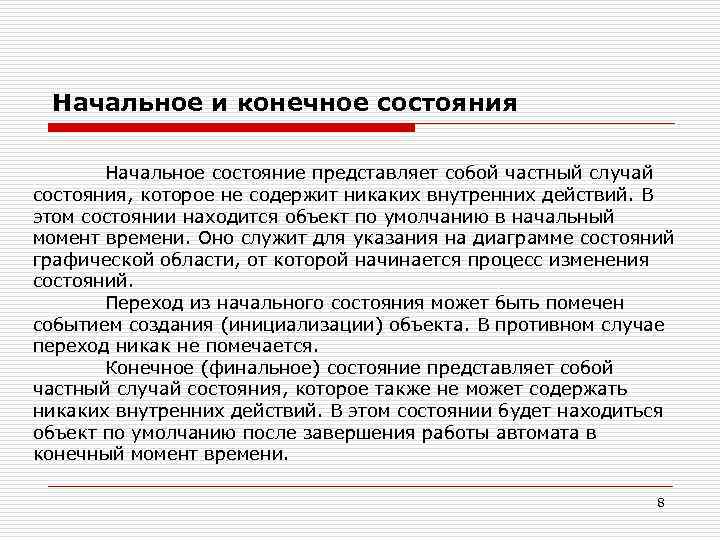 Начальное и конечное состояния

Начальное состояние представляет собой частный случай состояния, которое не содержит никаких внутренних действий. В этом состоянии находится объект по умолчанию в начальный момент времени. Оно служит для указания на диаграмме состояний графической области, от которой начинается процесс изменения состояний.

Переход из начального состояния может быть помечен событием создания (инициализации) объекта. В противном случае переход никак не помечается.

Конечное (финальное) состояние представляет собой частный случай состояния, которое также не может содержать никаких внутренних действий. В этом состоянии будет находиться объект по умолчанию после завершения работы автомата в конечный момент времени.

8